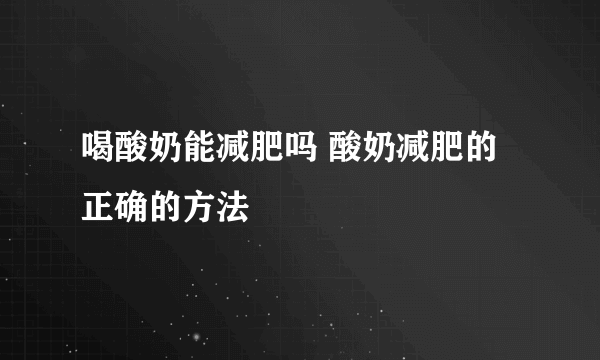 喝酸奶能减肥吗 酸奶减肥的正确的方法